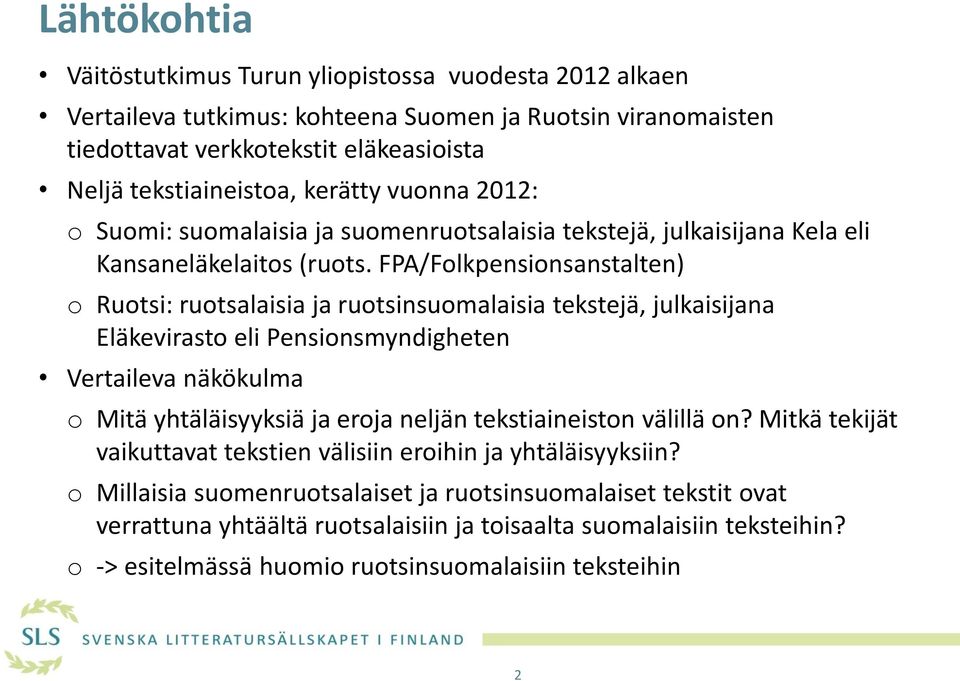 Lähtökohtia

• Väitöstutkimus Turun yliopistossa vuodesta 2012 alkaen
• Vertaileva tutkimus: kohteena Suomen ja Ruotsin viranomaisten tiedottavat verkkotekstit eläkeasioista
• Neljä tekstiaineistoa, kerätty vuonna 2012:
o Suomi: suomalaisia ja suomenruotsalaisia tekstejä, julkaisijana Kela eli Kansaneläkelaitos (ruots. FPA/Folkpensionsanstalten)
o Ruotsi: ruotsalaisia ja ruotsinsuomalaisia tekstejä, julkaisijana Eläkevirasto eli Pensionsmyndigheten
• Vertaileva näkökulma
o Mitä yhtäläisyyksiä ja eroja neljän tekstiaineiston välillä on? Mitkä tekijät vaikuttavat tekstien välisiin eroihin ja yhtäläisyyksiin?
o Millaisia suomenruotsalaiset ja ruotsinsuomalaiset tekstit ovat verrattuna yhtäältä ruotsalaisiin ja toisaalta suomalaisiin teksteihin?
o -> esitelmässä huomio ruotsinsuomalaisiin teksteihin

SLS SVENSKA LITTERATURSÄLLSKAPET I FINLAND

2